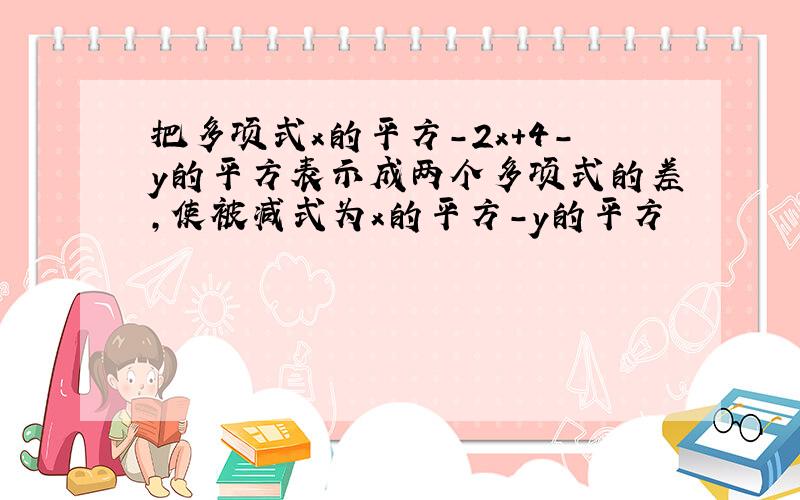 把多项式x的平方-2x+4-y的平方表示成两个多项式的差,使被减式为x的平方-y的平方